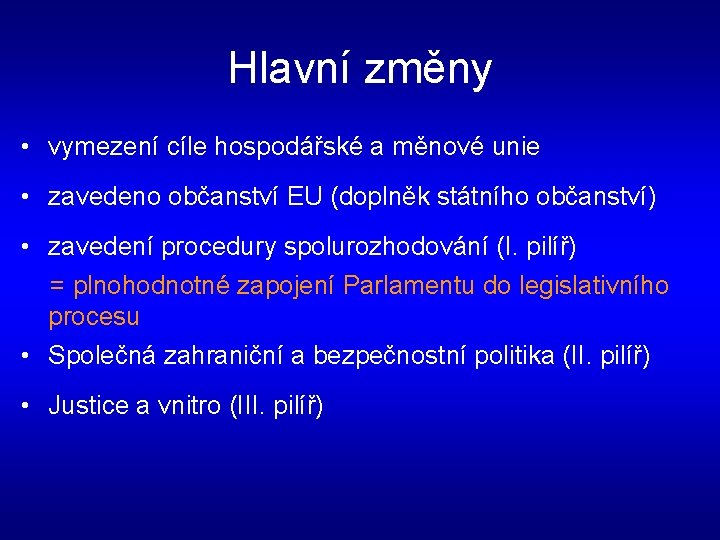 Hlavní změny

• vymezení cíle hospodářské a měnové unie

• zavedeno občanství EU (doplněk státního občanství)

• zavedení procedury spolurozhodování (I. pilíř)
= plnohodnotné zapojení Parlamentu do legislativního procesu

• Společná zahraniční a bezpečnostní politika (II. pilíř)

• Justice a vnitro (III. pilíř)